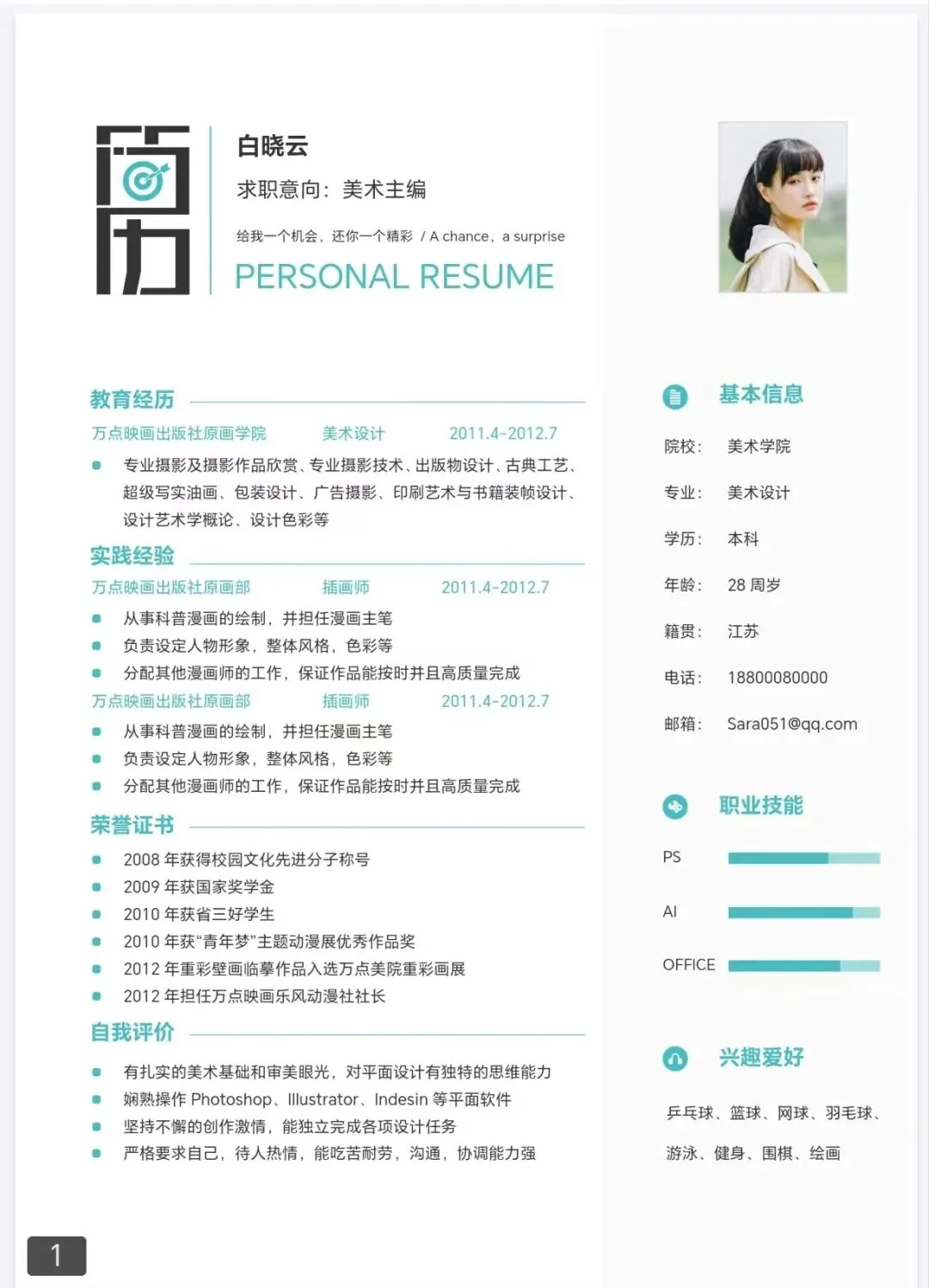 简历

白晓云

求职意向：美术主编

给我一个机会，还你一个精彩 / A chance，a surprise

PERSONAL RESUME

教育经历

万点映画出版社原画学院 美术设计 2011.4-2012.7

专业摄影及摄影作品欣赏、专业摄影技术、出版物设计、古典工艺、超级写实油画、包装设计、广告摄影、印刷艺术与书籍装帧设计、设计艺术学概论、设计色彩等

实践经验

万点映画出版社原画部 插画师 2011.4-2012.7

从事科普漫画的绘制，并担任漫画主笔
负责设定人物形象，整体风格，色彩等
分配其他漫画师的工作，保证作品能按时并且高质量完成

万点映画出版社原画部 插画师 2011.4-2012.7

从事科普漫画的绘制，并担任漫画主笔
负责设定人物形象，整体风格，色彩等
分配其他漫画师的工作，保证作品能按时并且高质量完成

荣誉证书

2008 年获得校园文化先进分子称号
2009 年获国家奖学金
2010 年获省三好学生
2010 年获“青年梦”主题动漫展优秀作品奖
2012 年重彩壁画临摹作品入选万点美院重彩画展
2012 年担任万点映画乐风动漫社社长

自我评价

有扎实的美术基础和审美眼光，对平面设计有独特的思维能力
娴熟操作 Photoshop、Illustrator、Indesin 等平面软件
坚持不懈的创作激情，能独立完成各项设计任务
严格要求自己，待人热情，能吃苦耐劳，沟通，协调能力强

基本信息

院校： 美术学院
专业： 美术设计
学历： 本科
年龄： 28 周岁
籍贯： 江苏
电话： 18800080000
邮箱： Sara051@qq.com

职业技能

PS
AI
OFFICE

兴趣爱好

乒乓球、篮球、网球、羽毛球、游泳、健身、围棋、绘画

1